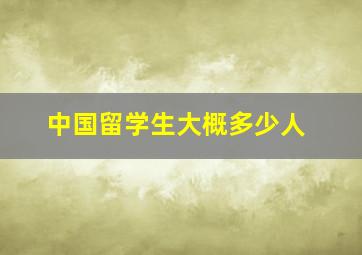 中国留学生大概多少人